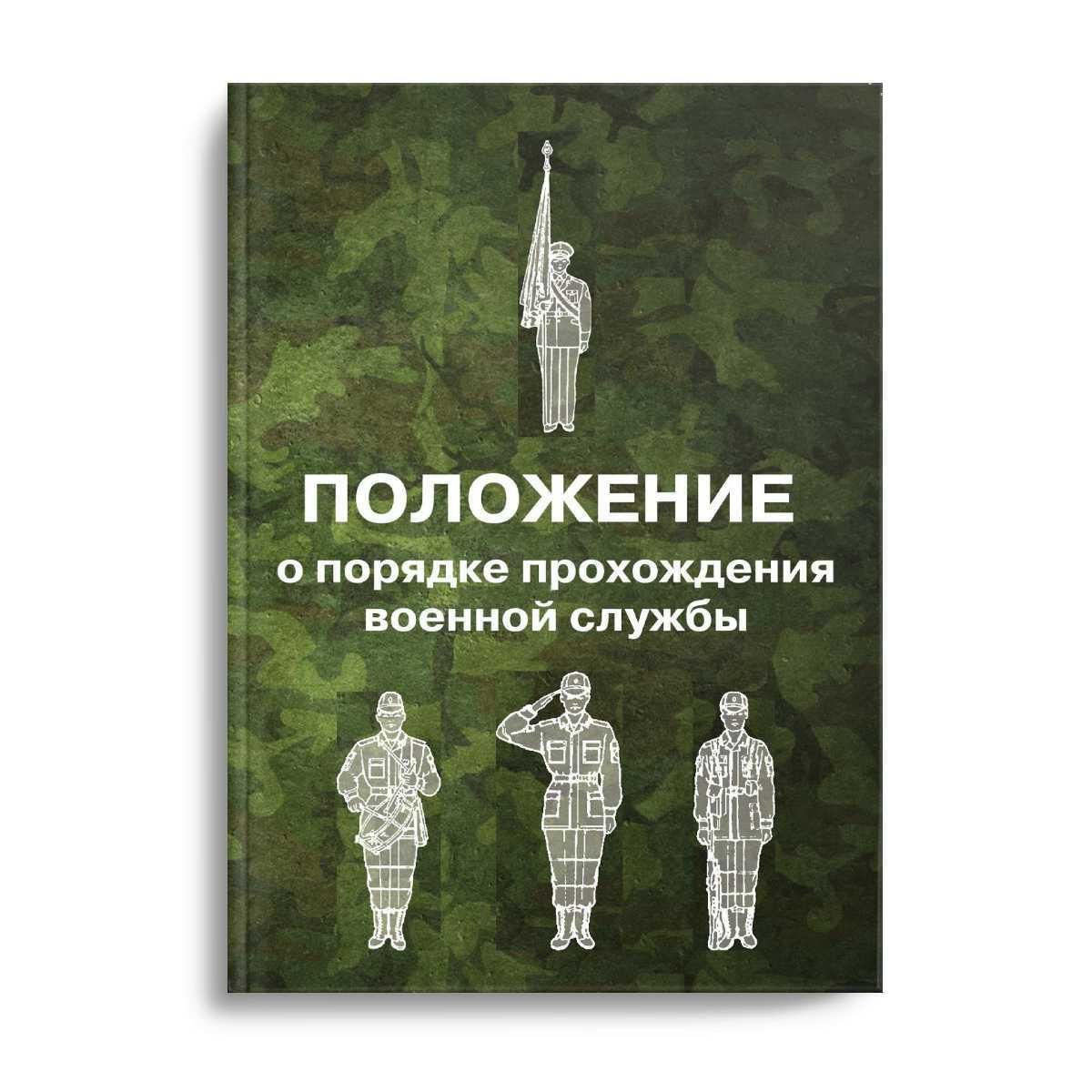 ПОЛОЖЕНИЕ
о порядке прохождения военной службы